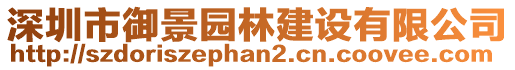 深圳市御景园林建设有限公司
http://szdoriszephan2.cn.coovee.com